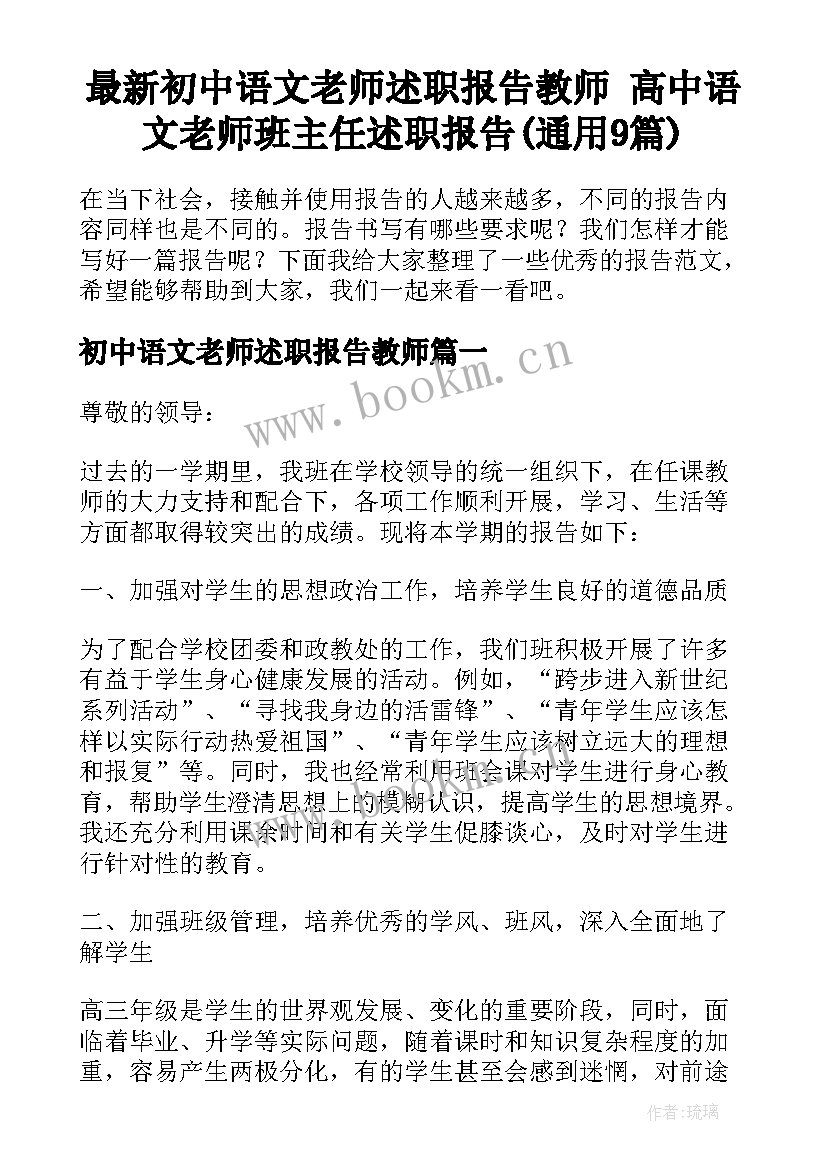 最新初中语文老师述职报告教师 高中语文老师班主任述职报告(通用9篇)

在当下社会，接触并使用报告的人越来越多，不同的报告内容同样也是不同的。报告书写有哪些要求呢？我们怎样才能写好一篇报告呢？下面我给大家整理了一些优秀的报告范文，希望能够帮助到大家，我们一起来看一看吧。

初中语文老师述职报告教师篇一

www.bookm.cn

尊敬的领导：

过去的一学期里，我班在学校领导的统一组织下，在任课教师的大力支持和配合下，各项工作顺利开展，学习、生活等方面都取得较突出的成绩。现将本学期的报告如下：

一、加强对学生的思想政治工作，培养学生良好的道德品质

为了配合学校团委和政教处的工作，我们班积极开展了许多有益于学生身心健康发展的活动。例如，“跨步进入新世纪系列活动”、“寻找我身边的活雷锋”、“青年学生应该怎样以实际行动热爱祖国”、“青年学生应该树立远大的理想和报复”等。同时，我也经常利用班会课对学生进行身心教育，帮助学生澄清思想上的模糊认识，提高学生的思想境界。我还充分利用课余时间和有关学生促膝谈心，及时对学生进行针对性的教育。

二、加强班级管理，培养优秀的学风、班风，深入全面地了解学生

高三年级是学生的世界观发展、变化的重要阶段，同时，面临着毕业、升学等实际问题，随着课时和知识复杂程度的加重，容易产生两极分化，有的学生甚至会感到迷惘，对前途

作者：琉璃